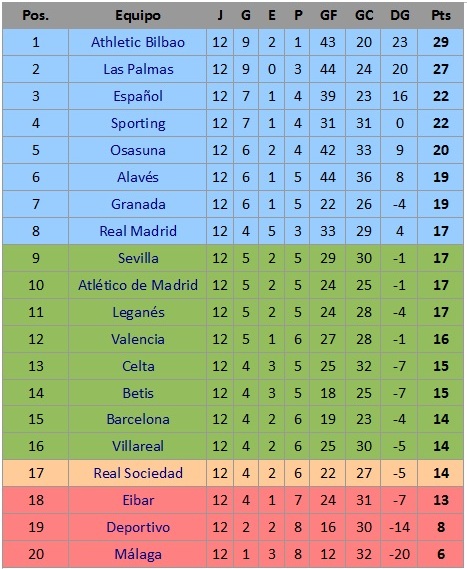 | Pos. | Equipo | J | G | E | P | GF | GC | DG | Pts |
|---|---|---|---|---|---|---|---|---|---|
| 1 | Athletic Bilbao | 12 | 9 | 2 | 1 | 43 | 20 | 23 | 29 |
| 2 | Las Palmas | 12 | 9 | 0 | 3 | 44 | 24 | 20 | 27 |
| 3 | Español | 12 | 7 | 1 | 4 | 39 | 23 | 16 | 22 |
| 4 | Sporting | 12 | 7 | 1 | 4 | 31 | 31 | 0 | 22 |
| 5 | Osasuna | 12 | 6 | 2 | 4 | 42 | 33 | 9 | 20 |
| 6 | Alavés | 12 | 6 | 1 | 5 | 44 | 36 | 8 | 19 |
| 7 | Granada | 12 | 6 | 1 | 5 | 22 | 26 | -4 | 19 |
| 8 | Real Madrid | 12 | 4 | 5 | 3 | 33 | 29 | 4 | 17 |
| 9 | Sevilla | 12 | 5 | 2 | 5 | 29 | 30 | -1 | 17 |
| 10 | Atlético de Madrid | 12 | 5 | 2 | 5 | 24 | 25 | -1 | 17 |
| 11 | Leganés | 12 | 5 | 2 | 5 | 24 | 28 | -4 | 17 |
| 12 | Valencia | 12 | 5 | 1 | 6 | 27 | 28 | -1 | 16 |
| 13 | Celta | 12 | 4 | 3 | 5 | 25 | 32 | -7 | 15 |
| 14 | Betis | 12 | 4 | 3 | 5 | 18 | 25 | -7 | 15 |
| 15 | Barcelona | 12 | 4 | 2 | 6 | 19 | 23 | -4 | 14 |
| 16 | Villareal | 12 | 4 | 2 | 6 | 25 | 30 | -5 | 14 |
| 17 | Real Sociedad | 12 | 4 | 2 | 6 | 22 | 27 | -5 | 14 |
| 18 | Eibar | 12 | 4 | 1 | 7 | 24 | 31 | -7 | 13 |
| 19 | Deportivo | 12 | 2 | 2 | 8 | 16 | 30 | -14 | 8 |
| 20 | Málaga | 12 | 1 | 3 | 8 | 12 | 32 | -20 | 6 |